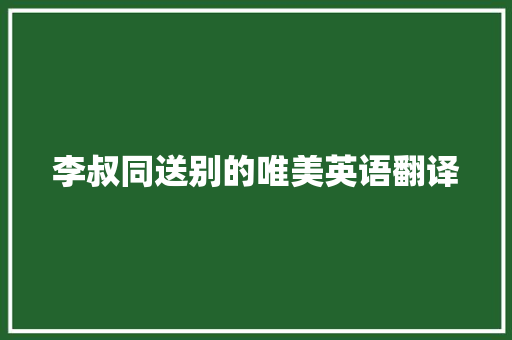 李叔同送别的唯美英语翻译